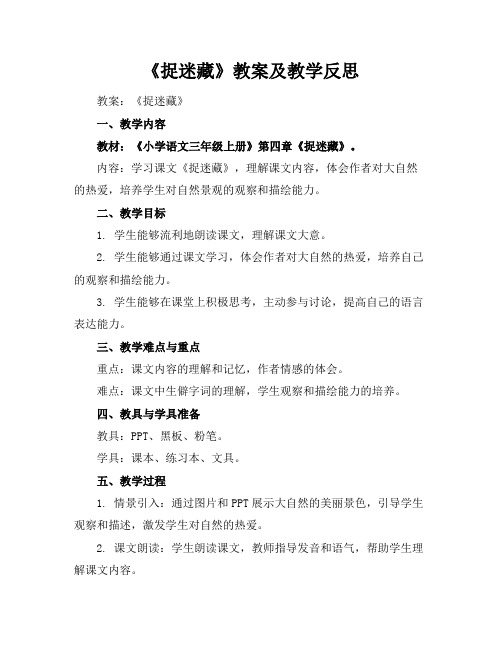 《捉迷藏》教案及教学反思

教案：《捉迷藏》

一、教学内容

教材：《小学语文三年级上册》第四章《捉迷藏》。

内容：学习课文《捉迷藏》，理解课文内容，体会作者对大自然的热爱，培养学生对自然景观的观察和描绘能力。

二、教学目标

1. 学生能够流利地朗读课文，理解课文大意。

2. 学生能够通过课文学习，体会作者对大自然的热爱，培养自己的观察和描绘能力。

3. 学生能够在课堂上积极思考，主动参与讨论，提高自己的语言表达能力。

三、教学难点与重点

重点：课文内容的理解和记忆，作者情感的体会。

难点：课文中生僻字词的理解，学生观察和描绘能力的培养。

四、教具与学具准备

教具：PPT、黑板、粉笔。

学具：课本、练习本、文具。

五、教学过程

1. 情景引入：通过图片和PPT展示大自然的美丽景色，引导学生观察和描述，激发学生对自然的热爱。

2. 课文朗读：学生朗读课文，教师指导发音和语气，帮助学生理解课文内容。